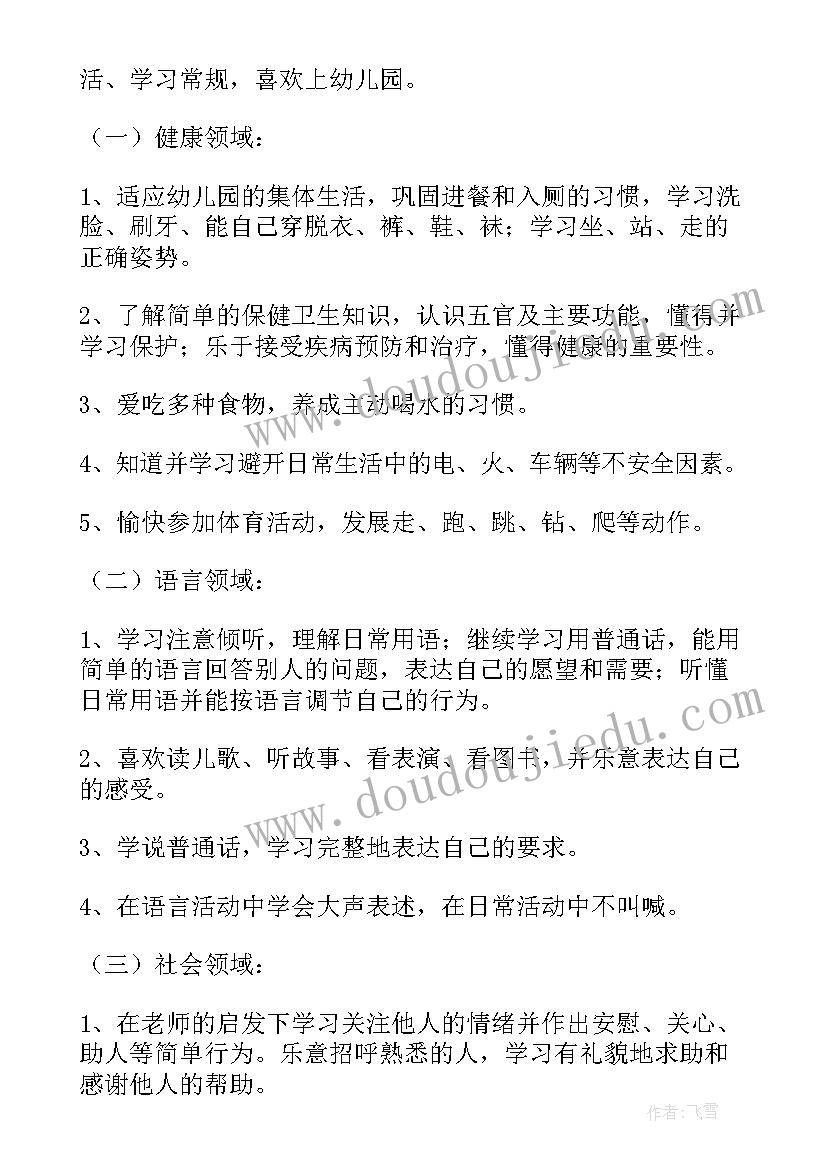 活、学习常规，喜欢上幼儿园。

（一）健康领域：

1、适应幼儿园的集体生活，巩固进餐和入厕的习惯，学习洗脸、刷牙、能自己穿脱衣、裤、鞋、袜；学习坐、站、走的正确姿势。

2、了解简单的保健卫生知识，认识五官及主要功能，懂得并学习保护；乐于接受疾病预防和治疗，懂得健康的重要性。

3、爱吃多种食物，养成主动喝水的习惯。

4、知道并学习避开日常生活中的电、火、车辆等不安全因素。

5、愉快参加体育活动，发展走、跑、跳、钻、爬等动作。

（二）语言领域：

1、学习注意倾听，理解日常用语；继续学习用普通话，能用简单的语言回答别人的问题，表达自己的愿望和需要；听懂日常用语并能按语言调节自己的行为。

2、喜欢读儿歌、听故事、看表演、看图书，并乐意表达自己的感受。

3、学说普通话，学习完整地表达自己的要求。

4、在语言活动中学会大声表述，在日常活动中不叫喊。

（三）社会领域：

1、在老师的启发下学习关注他人的情绪并作出安慰、关心、助人等简单行为。乐意招呼熟悉的人，学习有礼貌地求助和感谢他人的帮助。

www.doudoujiedu.com

www.doudoujiedu.com

作者：飞雪